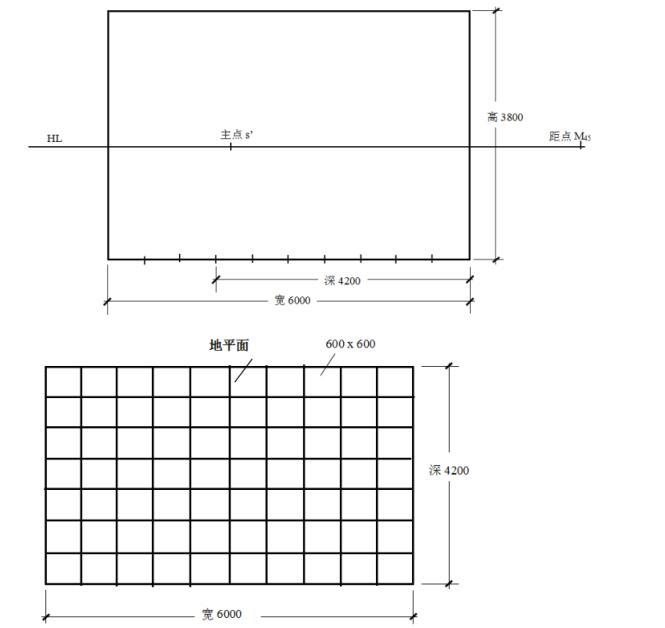 高 3800

HL

主点 s'

距点 $M_{45}$

深 4200

宽 6000

地平面

600 x 600

深 4200

宽 6000